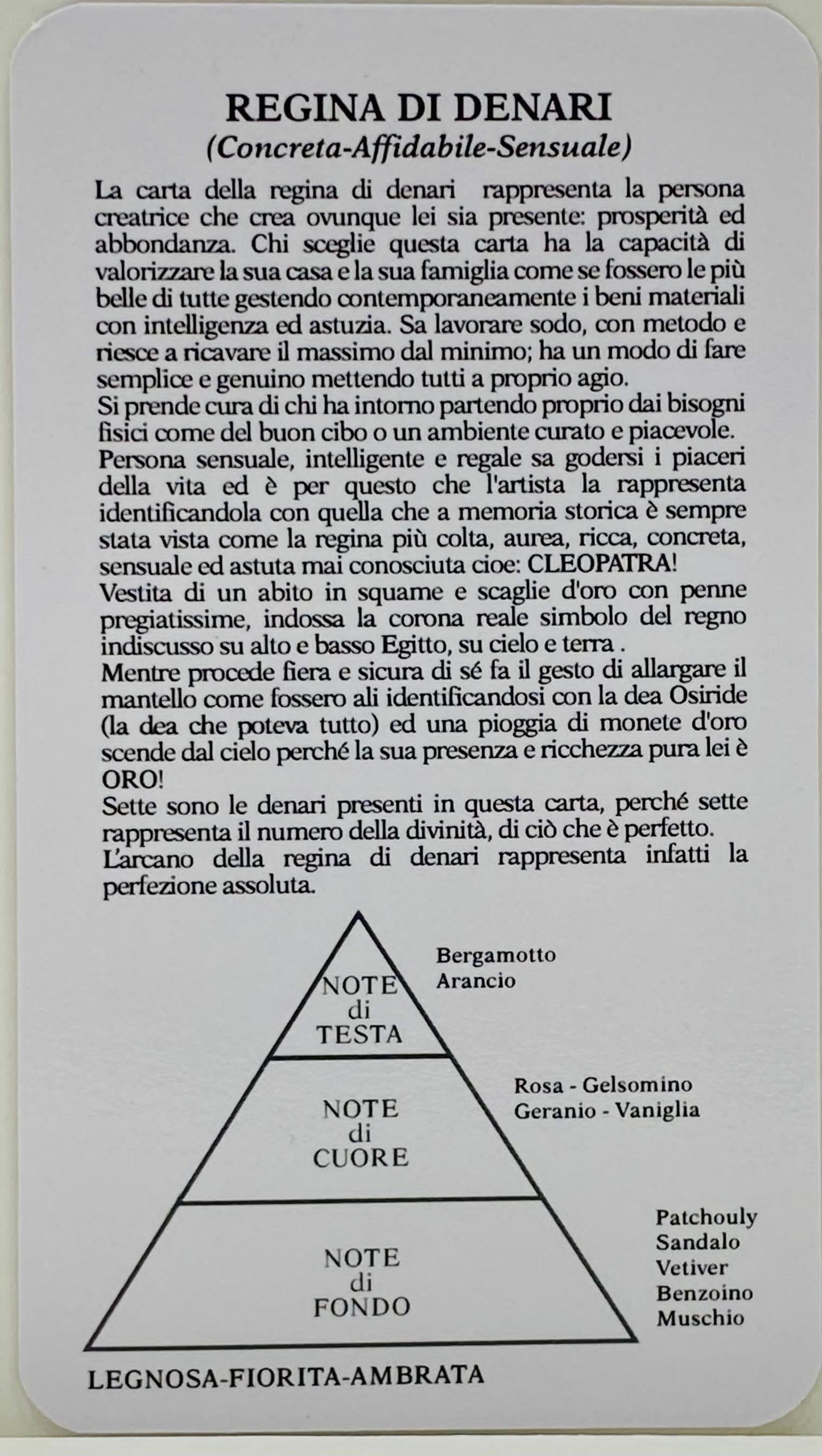 REGINA DI DENARI
(Concreta-Affidabile-Sensuale)

La carta della regina di denari rappresenta la persona creatrice che crea ovunque lei sia presente: prosperità ed abbondanza. Chi sceglie questa carta ha la capacità di valorizzare la sua casa e la sua famiglia come se fossero le più belle di tutte gestendo contemporaneamente i beni materiali con intelligenza ed astuzia. Sa lavorare sodo, con metodo e riesce a ricavare il massimo dal minimo; ha un modo di fare semplice e genuino mettendo tutti a proprio agio.
Si prende cura di chi ha intorno partendo proprio dai bisogni fisici come del buon cibo o un ambiente curato e piacevole.
Persona sensuale, intelligente e regale sa godersi i piaceri della vita ed è per questo che l'artista la rappresenta identificandola con quella che a memoria storica è sempre stata vista come la regina più colta, aurea, ricca, concreta, sensuale ed astuta mai conosciuta cioe: CLEOPATRA!
Vestita di un abito in squame e scaglie d'oro con penne pregiatissime, indossa la corona reale simbolo del regno indiscusso su alto e basso Egitto, su cielo e terra .
Mentre procede fiera e sicura di sé fa il gesto di allargare il mantello come fossero ali identificandosi con la dea Osiride (la dea che poteva tutto) ed una pioggia di monete d'oro scende dal cielo perché la sua presenza e ricchezza pura lei è ORO!
Sette sono le denari presenti in questa carta, perché sette rappresenta il numero della divinità, di ciò che è perfetto.
L'arcano della regina di denari rappresenta infatti la perfezione assoluta.

NOTE di TESTA
Bergamotto
Arancio

NOTE di CUORE
Rosa - Gelsomino
Geranio - Vaniglia

NOTE di FONDO
Patchouly
Sandalo
Vetiver
Benzoino
Muschio

LEGNOSA-FIORITA-AMBRATA